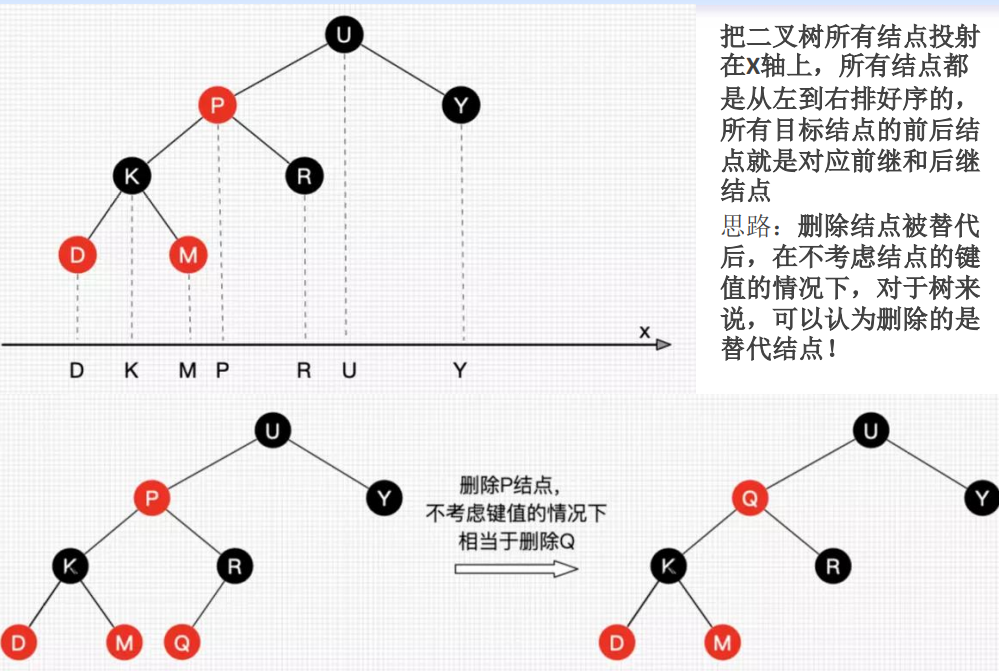 U

P

Y

K

R

D

M

x

D K M P R U Y

把二叉树所有结点投射在X轴上，所有结点都是从左到右排好序的，所有目标结点的前后结点就是对应前继和后继结点

思路：删除结点被替代后，在不考虑结点的键值的情况下，对于树来说，可以认为删除的是替代结点！

U

P

Y

K

R

D

M

Q

删除P结点，
不考虑键值的情况下
相当于删除Q

U

Q

Y

K

R

D

M